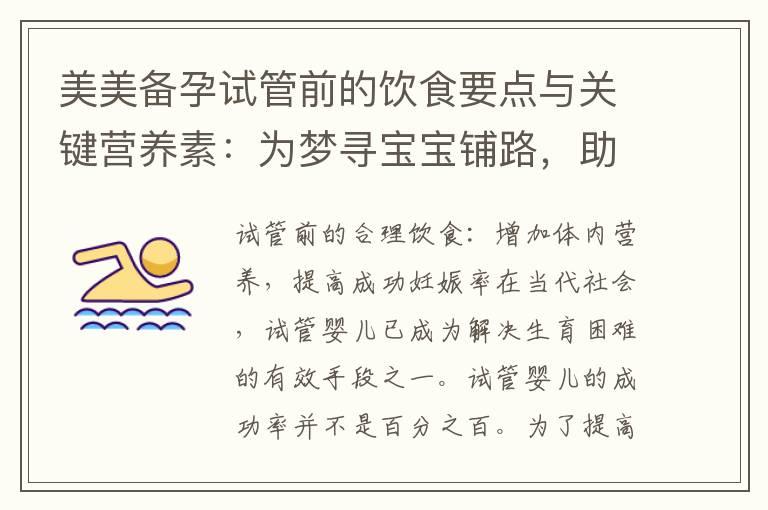 美美备孕试管前的饮食要点与关键营养素：为梦寻宝宝铺路，助

试管前的合理饮食：增加体内营养，提高成功妊娠率在当代社会，试管婴儿已成为解决生育困难的有效手段之一。试管婴儿的成功率并不是百分之百。为了提高